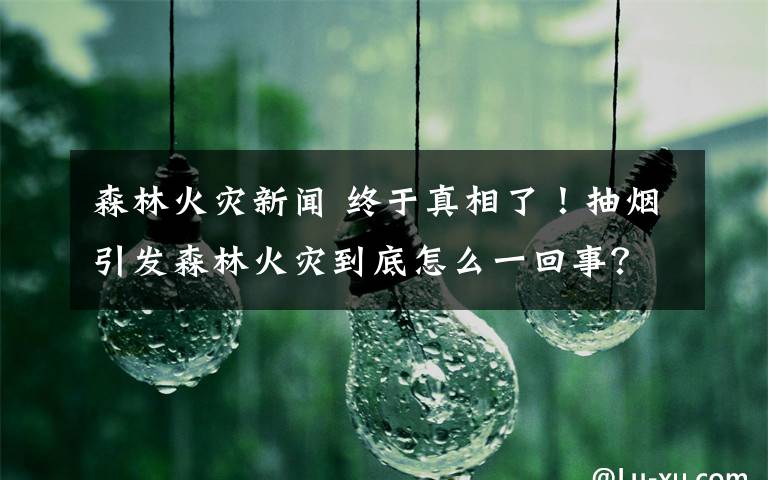 森林火灾新闻 终于真相了！抽烟引发森林火灾到底怎么一回事?

@Lu-xu.com